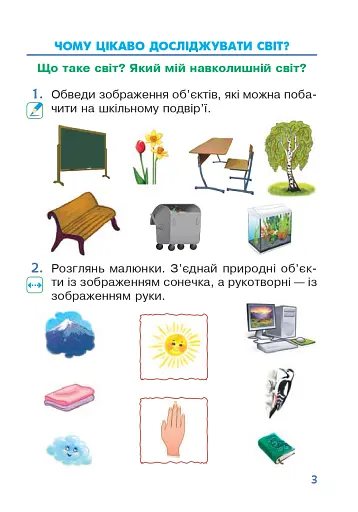 ЧОМУ ЦІКАВО ДОСЛІДЖУВАТИ СВІТ?

Що таке світ? Який мій навколишній світ?

1. Обведи зображення об'єктів, які можна побачити на шкільному подвір'ї.

2. Розглянь малюнки. З'єднай природні об'єкти із зображенням сонечка, а рукотворні — із зображенням руки.

3